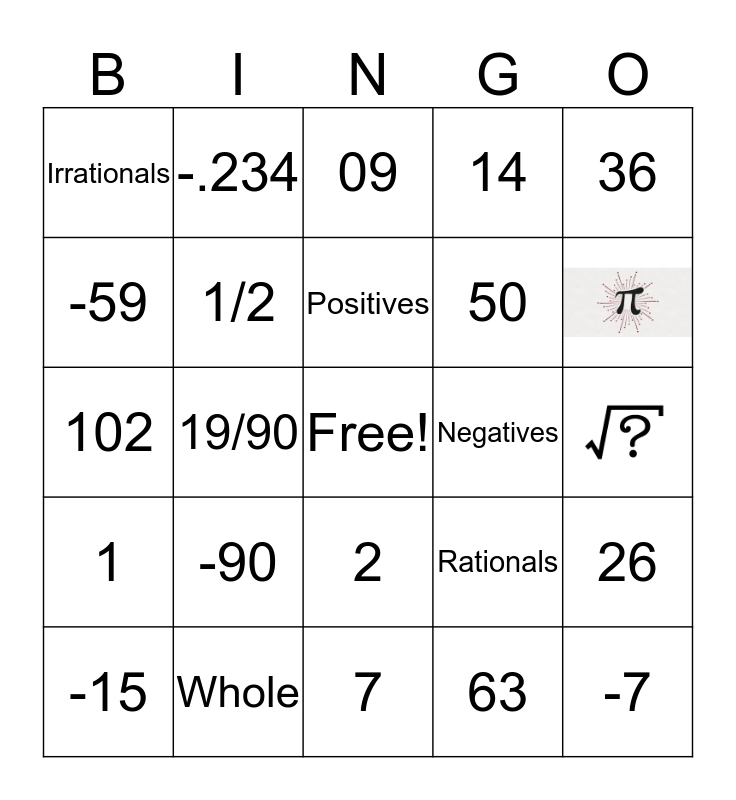 | B | I | N | G | O |
|---|---|---|---|---|
| Irrationals | -.234 | 09 | 14 | 36 |
| -59 | 1/2 | Positives | 50 | $\pi$ |
| 102 | 19/90 | Free! | Negatives | $\sqrt{?}$ |
| 1 | -90 | 2 | Rationals | 26 |
| -15 | Whole | 7 | 63 | -7 |